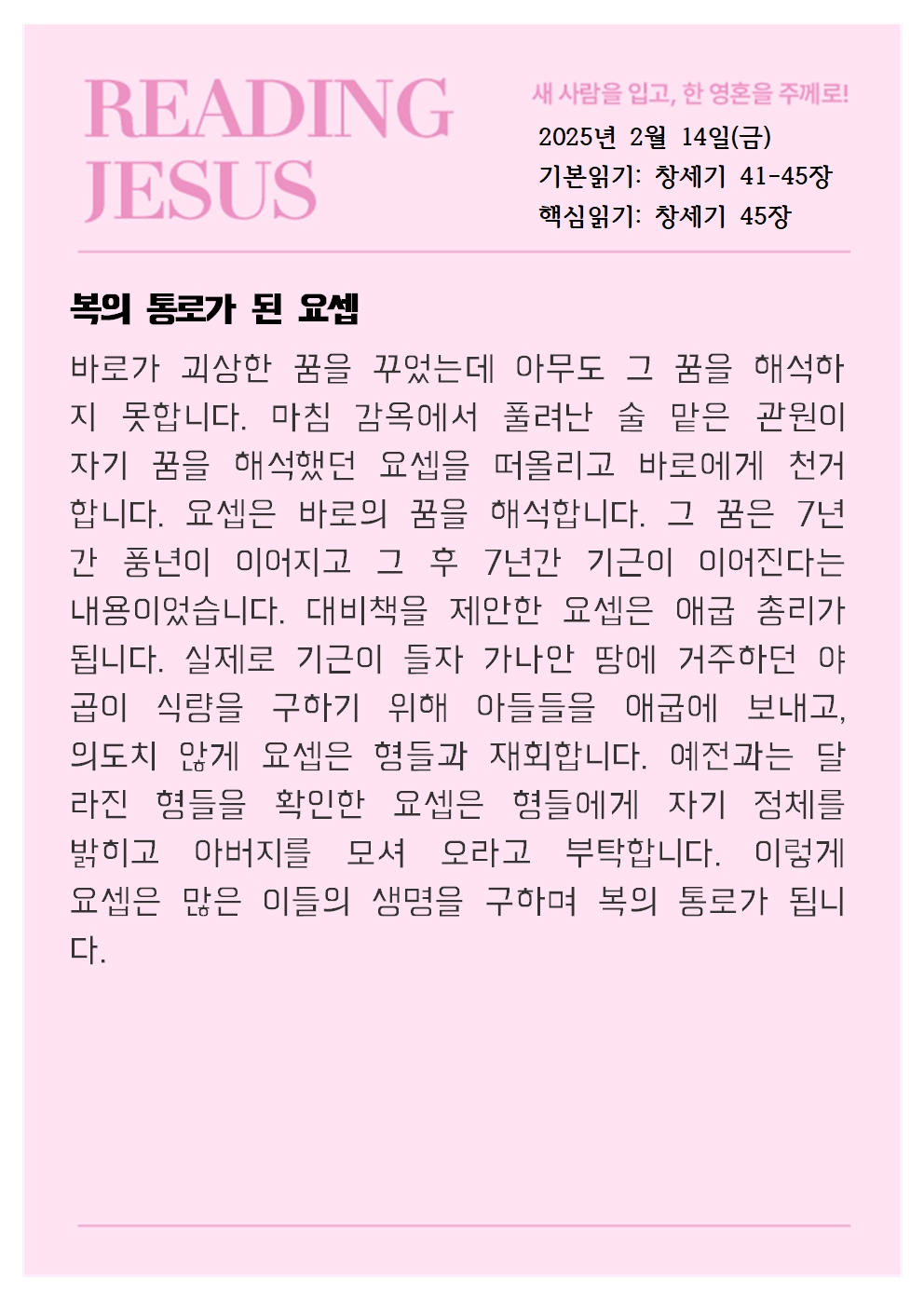 READING JESUS

새 사람을 입고, 한 영혼을 주께로!

2025년 2월 14일(금)
기본읽기: 창세기 41-45장
핵심읽기: 창세기 45장

복의 통로가 된 요셉

바로가 괴상한 꿈을 꾸었는데 아무도 그 꿈을 해석하지 못합니다. 마침 감옥에서 풀려난 술 맡은 관원이 자기 꿈을 해석했던 요셉을 떠올리고 바로에게 천거합니다. 요셉은 바로의 꿈을 해석합니다. 그 꿈은 7년간 풍년이 이어지고 그 후 7년간 기근이 이어진다는 내용이었습니다. 대비책을 제안한 요셉은 애굽 총리가 됩니다. 실제로 기근이 들자 가나안 땅에 거주하던 야곱이 식량을 구하기 위해 아들들을 애굽에 보내고, 의도치 않게 요셉은 형들과 재회합니다. 예전과는 달라진 형들을 확인한 요셉은 형들에게 자기 정체를 밝히고 아버지를 모셔 오라고 부탁합니다. 이렇게 요셉은 많은 이들의 생명을 구하며 복의 통로가 됩니다.